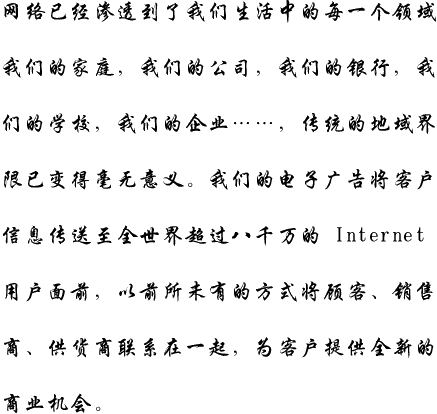 网络已经渗透到了我们生活中的每一个领域我们的家庭，我们的公司，我们的银行，我们的学校，我们的企业……，传统的地域界限已变得毫无意义。我们的电子广告将客户信息传送至全世界超过八千万的Internet用户面前，以前所未有的方式将顾客、销售商、供货商联系在一起，为客户提供全新的商业机会。